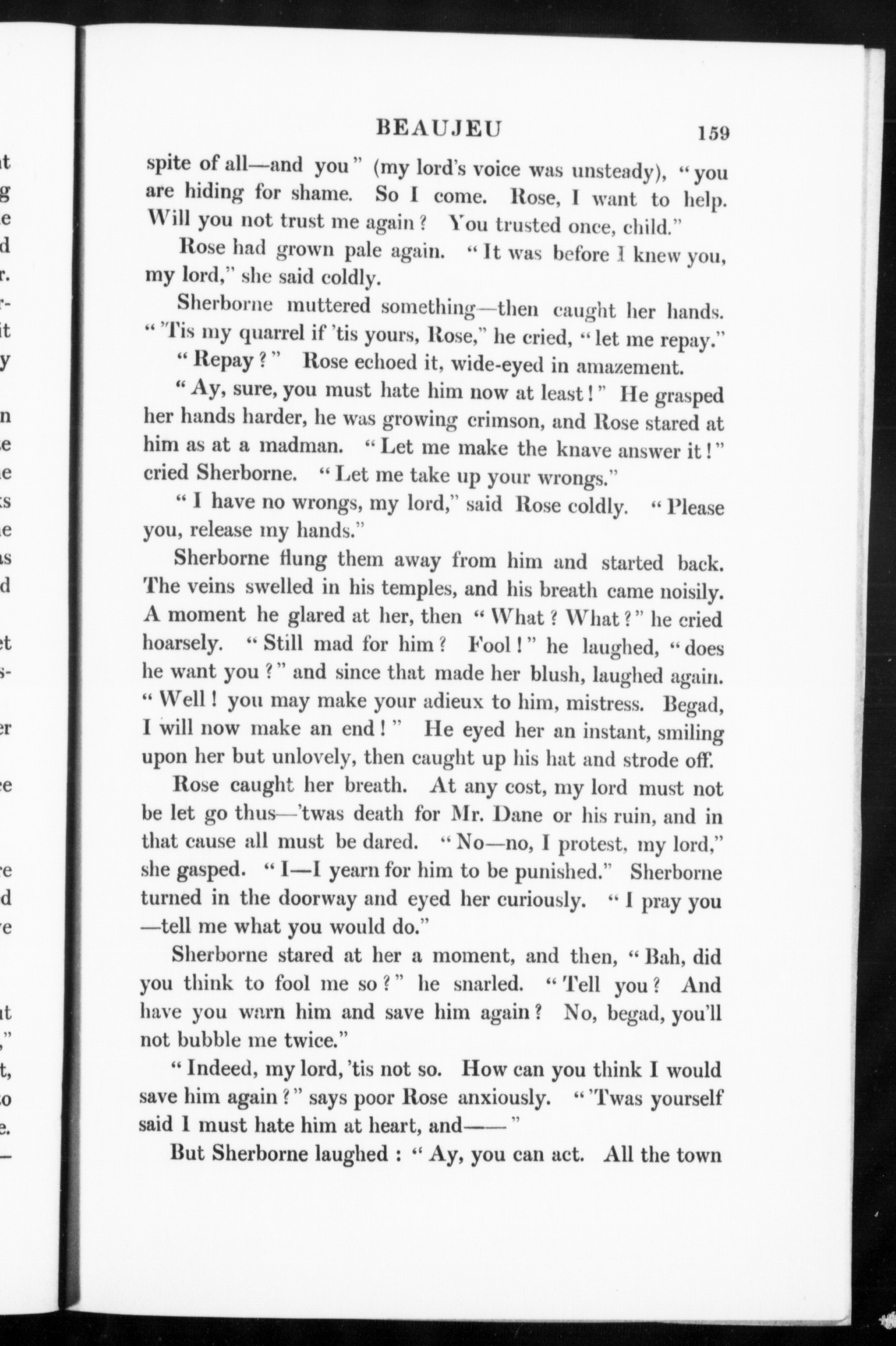 BEAUJEU 159

spite of all—and you" (my lord's voice was unsteady), "you are hiding for shame. So I come. Rose, I want to help. Will you not trust me again? You trusted once, child."

Rose had grown pale again. "It was before I knew you, my lord," she said coldly.

Sherborne muttered something—then caught her hands. "'Tis my quarrel if 'tis yours, Rose," he cried, "let me repay."

"Repay?" Rose echoed it, wide-eyed in amazement.

"Ay, sure, you must hate him now at least!" He grasped her hands harder, he was growing crimson, and Rose stared at him as at a madman. "Let me make the knave answer it!" cried Sherborne. "Let me take up your wrongs."

"I have no wrongs, my lord," said Rose coldly. "Please you, release my hands."

Sherborne flung them away from him and started back. The veins swelled in his temples, and his breath came noisily. A moment he glared at her, then "What? What?" he cried hoarsely. "Still mad for him? Fool!" he laughed, "does he want you?" and since that made her blush, laughed again. "Well! you may make your adieux to him, mistress. Begad, I will now make an end!" He eyed her an instant, smiling upon her but unlovely, then caught up his hat and strode off.

Rose caught her breath. At any cost, my lord must not be let go thus—'twas death for Mr. Dane or his ruin, and in that cause all must be dared. "No—no, I protest, my lord," she gasped. "I—I yearn for him to be punished." Sherborne turned in the doorway and eyed her curiously. "I pray you —tell me what you would do."

Sherborne stared at her a moment, and then, "Bah, did you think to fool me so?" he snarled. "Tell you? And have you warn him and save him again? No, begad, you'll not bubble me twice."

"Indeed, my lord, 'tis not so. How can you think I would save him again?" says poor Rose anxiously. "'Twas yourself said I must hate him at heart, and——"

But Sherborne laughed: "Ay, you can act. All the town